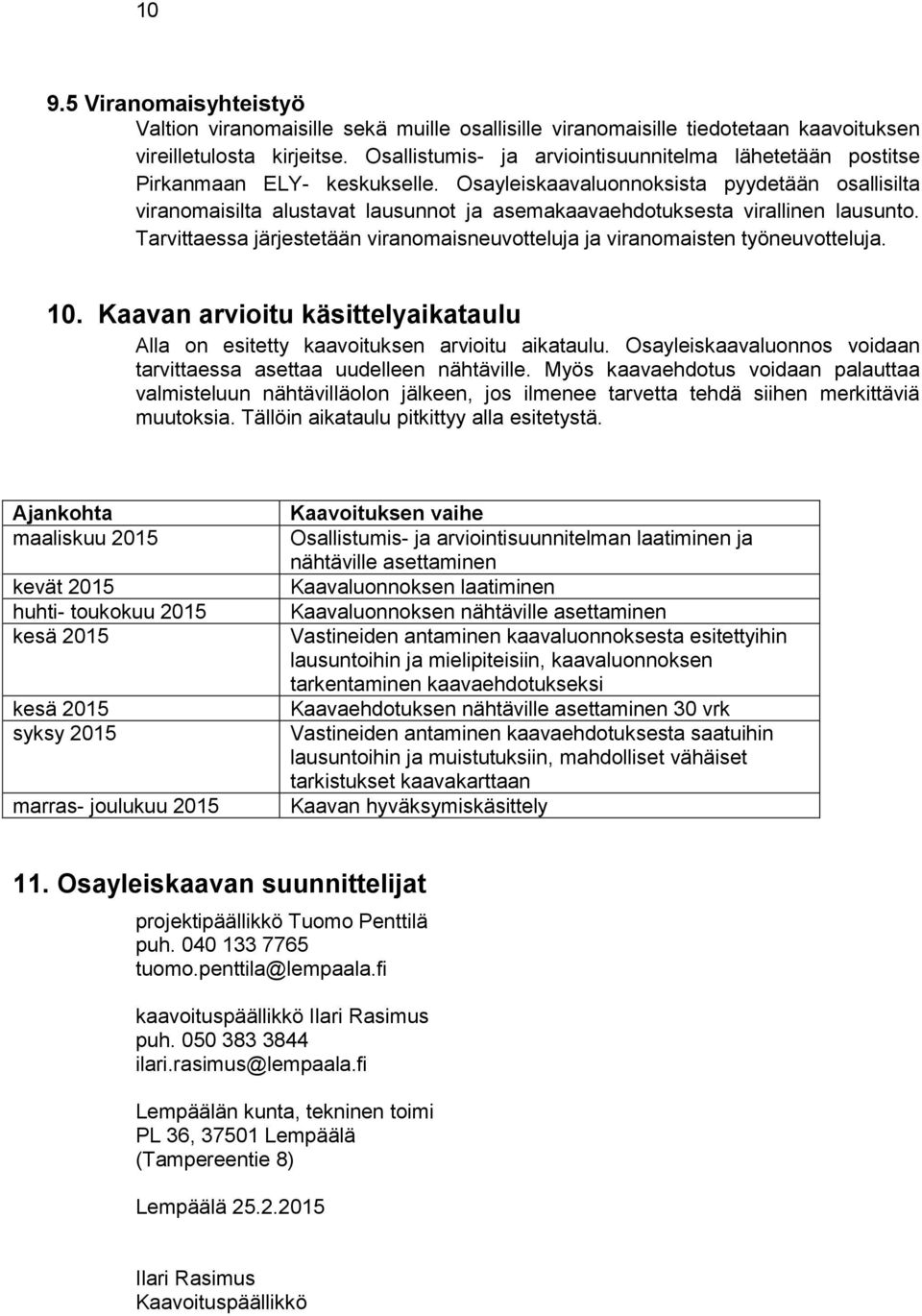 10

9.5 Viranomaisyhteistyö
Valtion viranomaisille sekä muille osallisille viranomaisille tiedotetaan kaavoituksen vireilletulosta kirjeitse. Osallistumis- ja arviointisuunnitelma lähetetään postitse Pirkanmaan ELY- keskukselle. Osayleiskaavaluonnoksista pyydetään osallisilta viranomaisilta alustavat lausunnot ja asemakaavaehdotuksesta virallinen lausunto. Tarvittaessa järjestetään viranomaisneuvotteluja ja viranomaisten työneuvotteluja.

10. Kaavan arvioitu käsittelyaikataulu
Alla on esitetty kaavoituksen arvioitu aikataulu. Osayleiskaavaluonnos voidaan tarvittaessa asettaa uudelleen nähtäville. Myös kaavaehdotus voidaan palauttaa valmisteluun nähtävilläolon jälkeen, jos ilmenee tarvetta tehdä siihen merkittäviä muutoksia. Tällöin aikataulu pitkittyy alla esitetystä.

| Ajankohta | Kaavoituksen vaihe |
|---|---|
| maaliskuu 2015 | Osallistumis- ja arviointisuunnitelman laatiminen ja nähtäville asettaminen |
| kevät 2015 | Kaavaluonnoksen laatiminen |
| huhti- toukokuu 2015 | Kaavaluonnoksen nähtäville asettaminen |
| kesä 2015 | Vastineiden antaminen kaavaluonnoksesta esitettyihin lausuntoihin ja mielipiteisiin, kaavaluonnoksen tarkentaminen kaavaehdotukseksi |
| kesä 2015 | Kaavaehdotuksen nähtäville asettaminen 30 vrk |
| syksy 2015 | Vastineiden antaminen kaavaehdotuksesta saatuihin lausuntoihin ja muistutuksiin, mahdolliset vähäiset tarkistukset kaavakarttaan |
| marras- joulukuu 2015 | Kaavan hyväksymiskäsittely |

11. Osayleiskaavan suunnittelijat
projektipäällikkö Tuomo Penttilä
puh. 040 133 7765
tuomo.penttila@lempaala.fi

kaavoituspäällikkö Ilari Rasimus
puh. 050 383 3844
ilari.rasimus@lempaala.fi

Lempäälän kunta, tekninen toimi
PL 36, 37501 Lempäälä
(Tampereentie 8)

Lempäälä 25.2.2015

Ilari Rasimus
Kaavoituspäällikkö